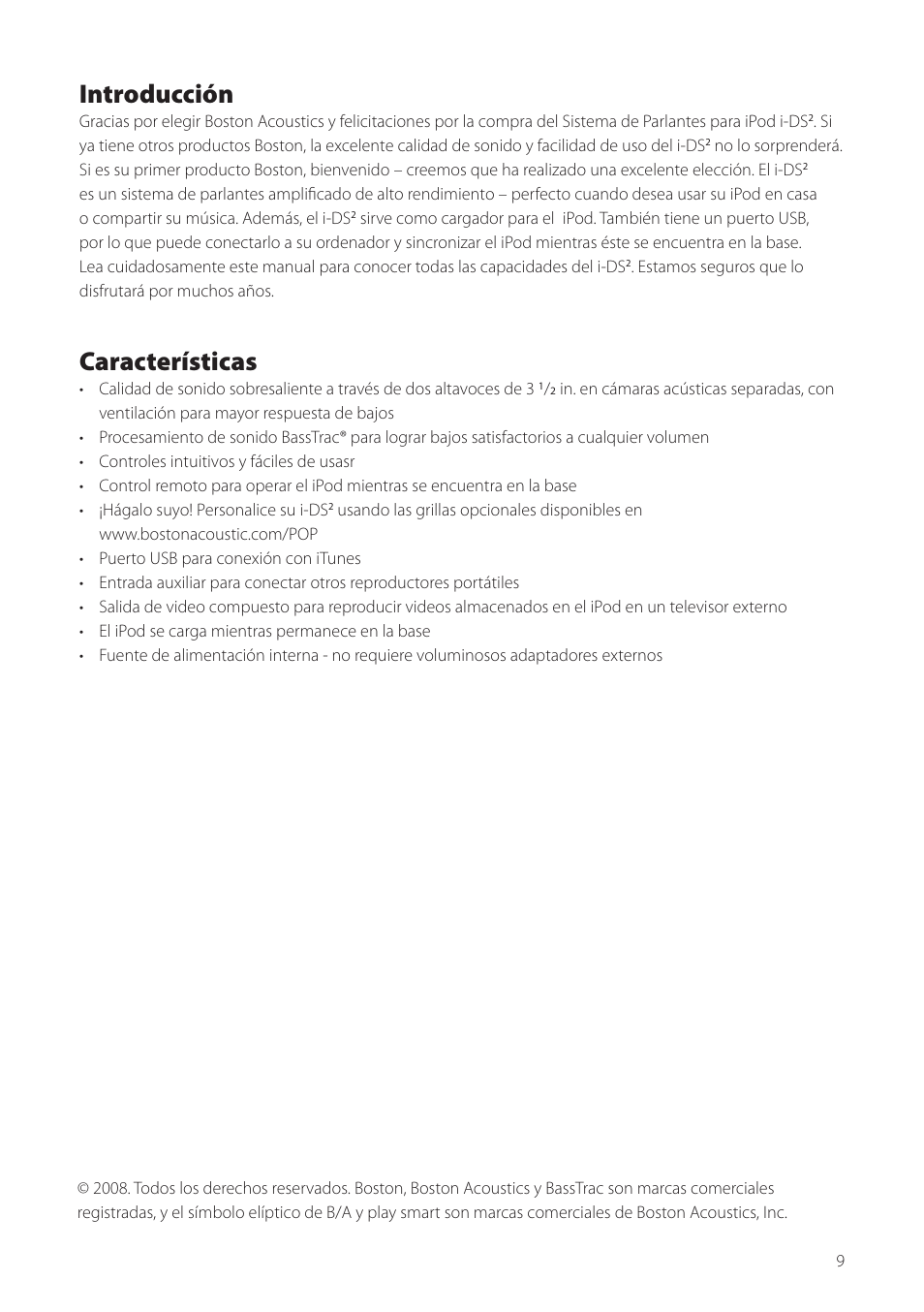 Introducción

Gracias por elegir Boston Acoustics y felicitaciones por la compra del Sistema de Parlantes para iPod i-DS². Si ya tiene otros productos Boston, la excelente calidad de sonido y facilidad de uso del i-DS² no lo sorprenderá. Si es su primer producto Boston, bienvenido – creemos que ha realizado una excelente elección. El i-DS² es un sistema de parlantes amplificado de alto rendimiento – perfecto cuando desea usar su iPod en casa o compartir su música. Además, el i-DS² sirve como cargador para el iPod. También tiene un puerto USB, por lo que puede conectarlo a su ordenador y sincronizar el iPod mientras éste se encuentra en la base. Lea cuidadosamente este manual para conocer todas las capacidades del i-DS². Estamos seguros que lo disfrutará por muchos años.

Características

• Calidad de sonido sobresaliente a través de dos altavoces de 3 ½ in. en cámaras acústicas separadas, con ventilación para mayor respuesta de bajos
• Procesamiento de sonido BassTrac® para lograr bajos satisfactorios a cualquier volumen
• Controles intuitivos y fáciles de usasr
• Control remoto para operar el iPod mientras se encuentra en la base
• ¡Hágalo suyo! Personalice su i-DS² usando las grillas opcionales disponibles en www.bostonacoustic.com/POP
• Puerto USB para conexión con iTunes
• Entrada auxiliar para conectar otros reproductores portátiles
• Salida de video compuesto para reproducir videos almacenados en el iPod en un televisor externo
• El iPod se carga mientras permanece en la base
• Fuente de alimentación interna - no requiere voluminosos adaptadores externos

© 2008. Todos los derechos reservados. Boston, Boston Acoustics y BassTrac son marcas comerciales registradas, y el símbolo elíptico de B/A y play smart son marcas comerciales de Boston Acoustics, Inc.

9